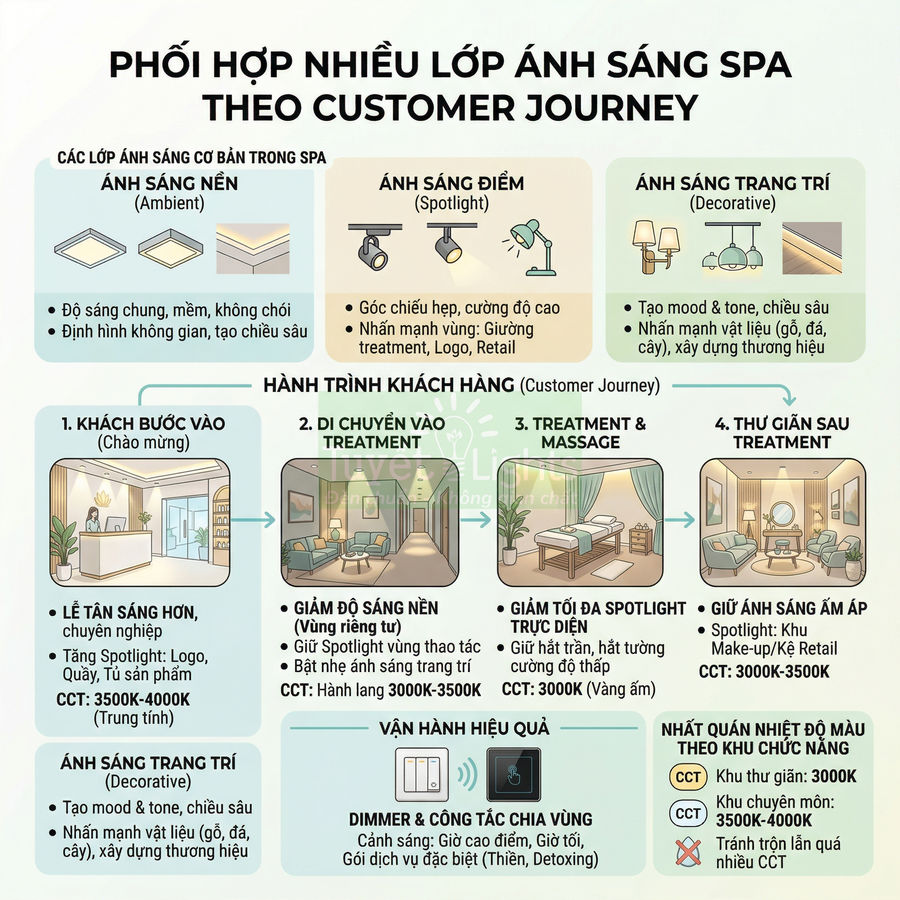 PHỐI HỢP NHIỀU LỚP ÁNH SÁNG SPA THEO CUSTOMER JOURNEY

CÁC LỚP ÁNH SÁNG CƠ BẢN TRONG SPA

ÁNH SÁNG NỀN
(Ambient)

• Độ sáng chung, mềm, không chói
• Định hình không gian, tạo chiều sâu

ÁNH SÁNG ĐIỂM
(Spotlight)

• Góc chiếu hẹp, cường độ cao
• Nhấn mạnh vùng: Giường treatment, Logo, Retail

ÁNH SÁNG TRANG TRÍ
(Decorative)

• Tạo mood & tone, chiều sâu
• Nhấn mạnh vật liệu (gỗ, đá, cây), xây dựng thương hiệu

HÀNH TRÌNH KHÁCH HÀNG (Customer Journey)

1. KHÁCH BƯỚC VÀO
(Chào mừng)

• LỄ TÂN SÁNG HƠN, chuyên nghiệp
• Tăng Spotlight: Logo, Quầy, Tủ sản phẩm
CCT: 3500K-4000K
(Trung tính)

2. DI CHUYỂN VÀO TREATMENT

• GIẢM ĐỘ SÁNG NỀN (Vùng riêng tư)
• Giữ Spotlight vùng thao tác
• Bật nhẹ ánh sáng trang trí
CCT: Hành lang 3000K-3500K

3. TREATMENT & MASSAGE

• GIẢM TỐI ĐA SPOTLIGHT TRỰC DIỆN
• Giữ hắt trần, hắt tường cường độ thấp
CCT: 3000K (Vàng ấm)

4. THƯ GIÃN SAU TREATMENT

• GIỮ ÁNH SÁNG ẤM ÁP
• Spotlight: Khu Make-up/Kệ Retail
CCT: 3000K-3500K

ÁNH SÁNG TRANG TRÍ
(Decorative)

• Tạo mood & tone, chiều sâu
• Nhấn mạnh vật liệu (gỗ, đá, cây), xây dựng thương hiệu

VẬN HÀNH HIỆU QUẢ

DIMMER & CÔNG TẮC CHIA VÙNG
Cảnh sáng: Giờ cao điểm, Giờ tối, Gói dịch vụ đặc biệt (Thiền, Detoxing)

NHẤT QUÁN NHIỆT ĐỘ MÀU THEO KHU CHỨC NĂNG

CCT Khu thư giãn: 3000K
CCT Khu chuyên môn: 3500K-4000K
Tránh trộn lẫn quá nhiều CCT